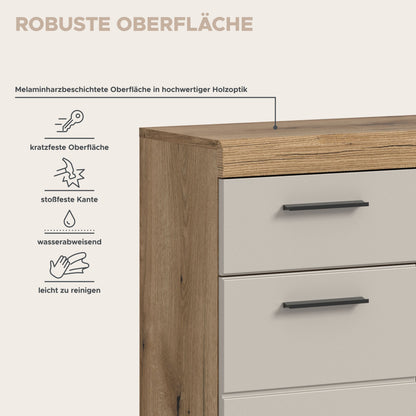 ROBUSTE OBERFLÄCHE

Melaminharzbeschichtete Oberfläche in hochwertiger Holzoptik

kratzfeste Oberfläche

stoßfeste Kante

wasserabweisend

leicht zu reinigen